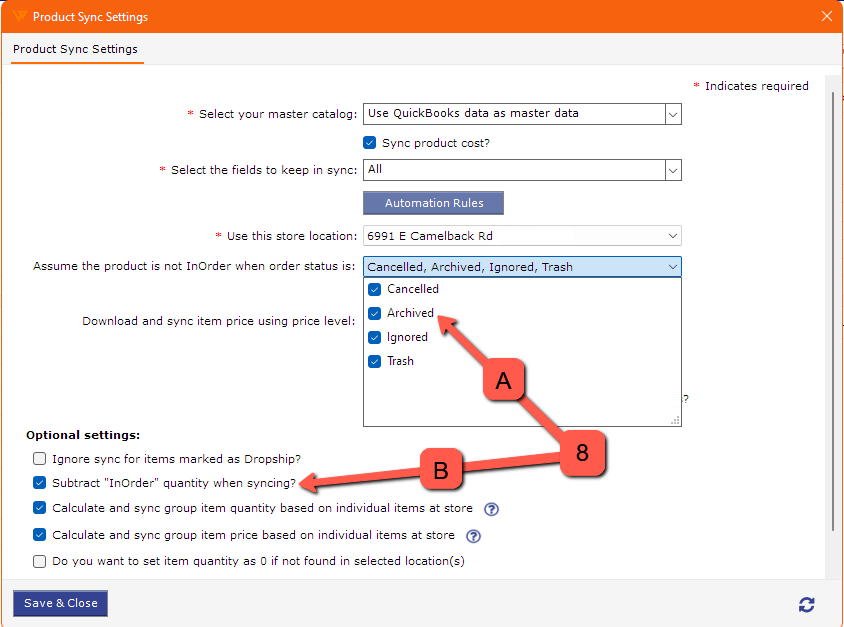 Product Sync Settings

Product Sync Settings

* Indicates required

* Select your master catalog: Use QuickBooks data as master data

Sync product cost?

* Select the fields to keep in sync: All

Automation Rules

* Use this store location: 6991 E Camelback Rd

Assume the product is not InOrder when order status is: Cancelled, Archived, Ignored, Trash

Cancelled
Archived
Ignored
Trash

Download and sync item price using price level:

?

A

8

B

Optional settings:

Ignore sync for items marked as Dropship?

Subtract "InOrder" quantity when syncing?

Calculate and sync group item quantity based on individual items at store ?

Calculate and sync group item price based on individual items at store ?

Do you want to set item quantity as 0 if not found in selected location(s)

Save & Close